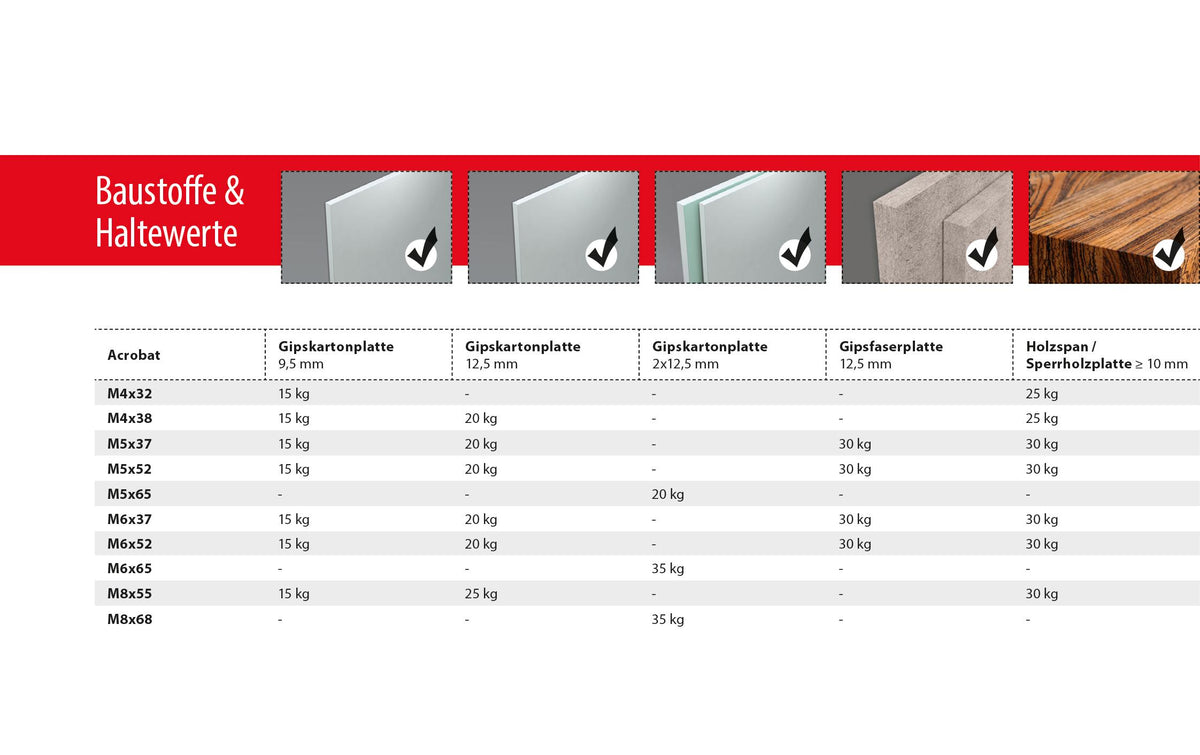 Baustoffe &
Haltewerte

| Acrobat | Gipskartonplatte 9,5 mm | Gipskartonplatte 12,5 mm | Gipskartonplatte 2x12,5 mm | Gipsfaserplatte 12,5 mm | Holzspan / Sperrholzplatte ≥ 10 mm |
|---|---|---|---|---|---|
| M4x32 | 15 kg | - | - | - | 25 kg |
| M4x38 | 15 kg | 20 kg | - | - | 25 kg |
| M5x37 | 15 kg | 20 kg | - | 30 kg | 30 kg |
| M5x52 | 15 kg | 20 kg | - | 30 kg | 30 kg |
| M5x65 | - | - | 20 kg | - | - |
| M6x37 | 15 kg | 20 kg | - | 30 kg | 30 kg |
| M6x52 | 15 kg | 20 kg | - | 30 kg | 30 kg |
| M6x65 | - | - | 35 kg | - | - |
| M8x55 | 15 kg | 25 kg | - | - | 30 kg |
| M8x68 | - | - | 35 kg | - | - |